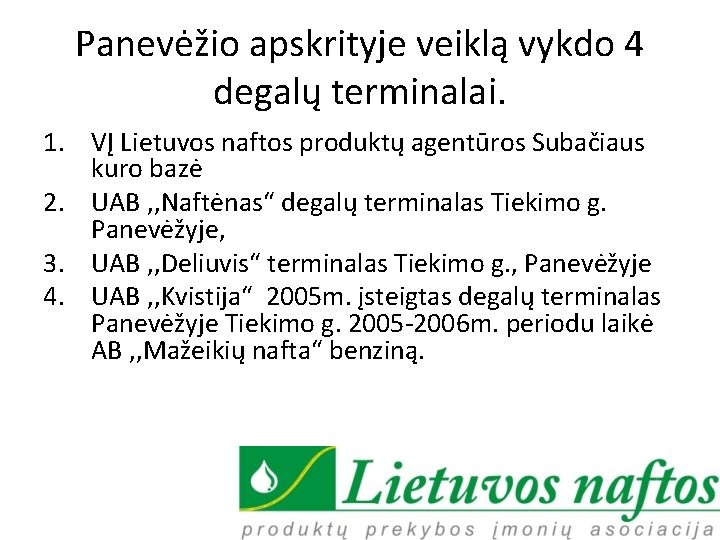 Panevėžio apskrityje veiklą vykdo 4 degalų terminalai.

1. VĮ Lietuvos naftos produktų agentūros Subačiaus kuro bazė
2. UAB ,,Naftėnas“ degalų terminalas Tiekimo g. Panevėžyje,
3. UAB ,,Deliuvis“ terminalas Tiekimo g., Panevėžyje
4. UAB ,,Kvistija“ 2005m. įsteigtas degalų terminalas Panevėžyje Tiekimo g. 2005-2006m. periodu laikė AB ,,Mažeikių nafta“ benziną.

Lietuvos naftos
produktų prekybos įmonių asociacija